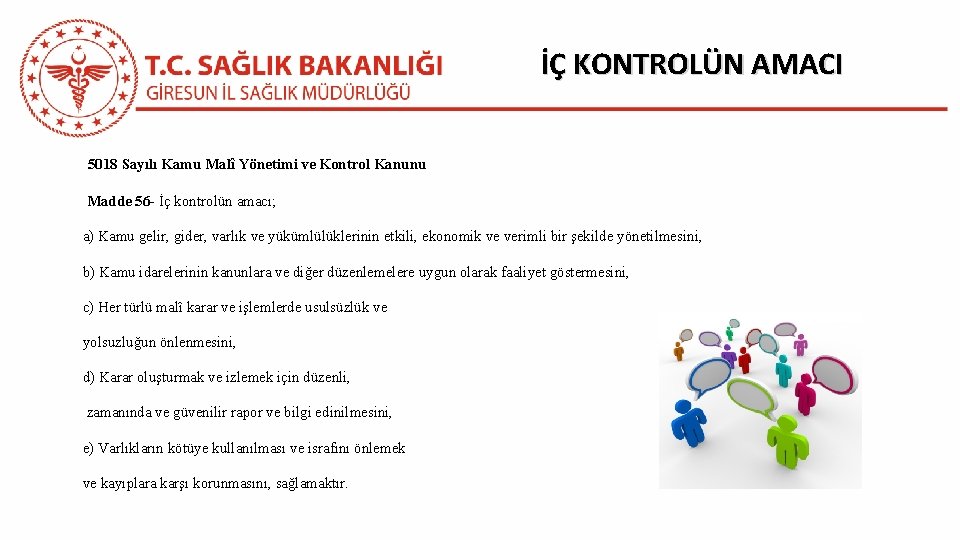 T.C. SAĞLIK BAKANLIĞI
GİRESUN İL SAĞLIK MÜDÜRLÜĞÜ

İÇ KONTROLÜN AMACI

5018 Sayılı Kamu Malî Yönetimi ve Kontrol Kanunu

Madde 56- İç kontrolün amacı;

a) Kamu gelir, gider, varlık ve yükümlülüklerinin etkili, ekonomik ve verimli bir şekilde yönetilmesini,

b) Kamu idarelerinin kanunlara ve diğer düzenlemelere uygun olarak faaliyet göstermesini,

c) Her türlü malî karar ve işlemlerde usulsüzlük ve

yolsuzluğun önlenmesini,

d) Karar oluşturmak ve izlemek için düzenli,

zamanında ve güvenilir rapor ve bilgi edinilmesini,

e) Varlıkların kötüye kullanılması ve israfını önlemek

ve kayıplara karşı korunmasını, sağlamaktır.